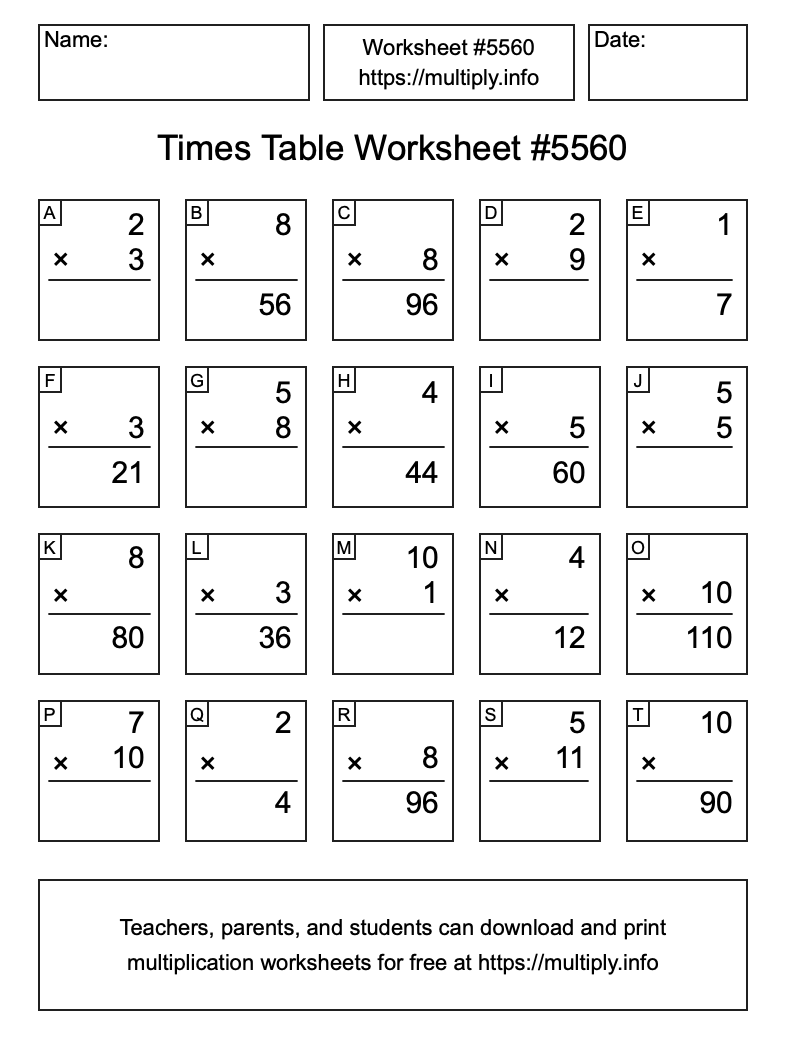 Name:

Worksheet #5560
https://multiply.info

Date:

Times Table Worksheet #5560

A
2
× 3

B
8
×
56

C
× 8
96

D
2
× 9

E
1
×
7

F
× 3
21

G
5
× 8

H
4
×
44

I
× 5
60

J
5
× 5

K
8
×
80

L
× 3
36

M
10
× 1

N
4
×
12

O
× 10
110

P
7
× 10

Q
2
×
4

R
× 8
96

S
5
× 11

T
10
×
90

Teachers, parents, and students can download and print multiplication worksheets for free at https://multiply.info